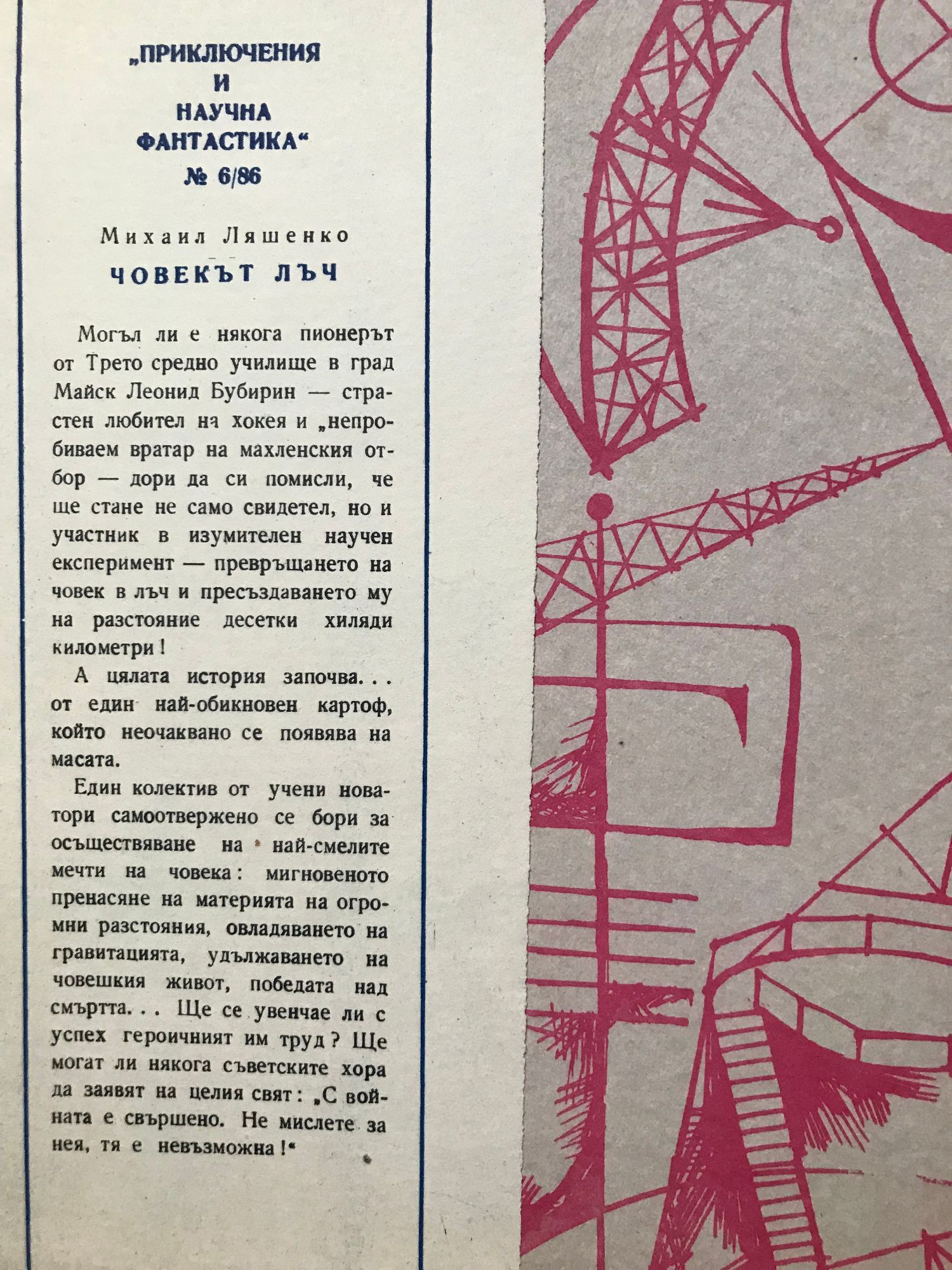 „ПРИКЛЮЧЕНИЯ
И
НАУЧНА
ФАНТАСТИКА“
№ 6/86

Михаил Ляшенко

ЧОВЕКЪТ ЛЪЧ

Могъл ли е някога пионерът от Трето средно училище в град Майск Леонид Бубирин — страстен любител на хокея и „непробиваем вратар на махленския отбор — дори да си помисли, че ще стане не само свидетел, но и участник в изумителен научен експеримент — превръщането на човек в лъч и пресъздаването му на разстояние десетки хиляди километри!

А цялата история започва. . . от един най-обикновен картоф, който неочаквано се появява на масата.

Един колектив от учени новатори самоотвержено се бори за осъществяване на най-смелите мечти на човека: мигновеното пренасяне на материята на огромни разстояния, овладяването на гравитацията, удължаването на човешкия живот, победата над смъртта. . . Ще се увенчае ли с успех героичният им труд? Ще могат ли някога съветските хора да заявят на целия свят: „С войната е свършено. Не мислете за нея, тя е невъзможна!“